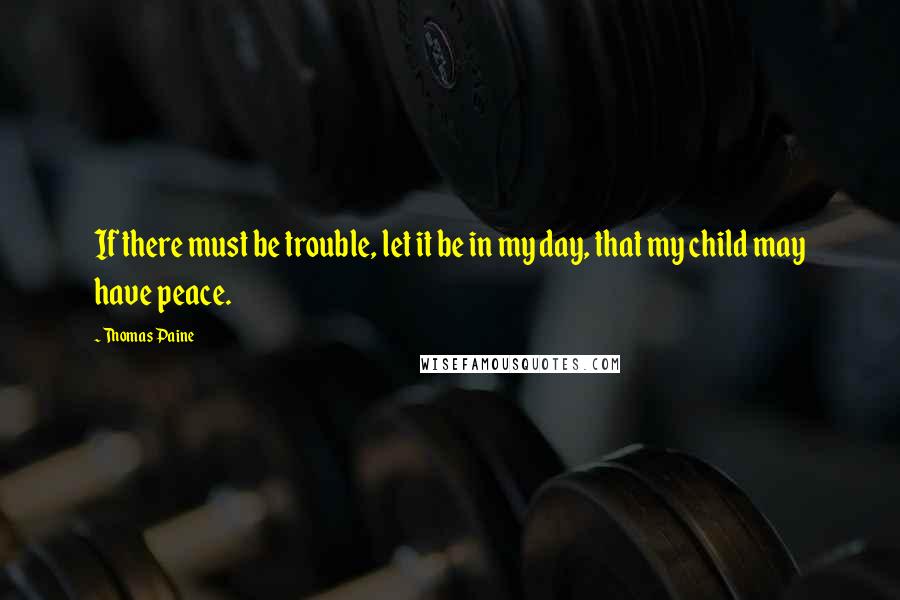 If there must be trouble, let it be in my day, that my child may have peace.

~ Thomas Paine

WISEFAMOUSQUOTES.COM